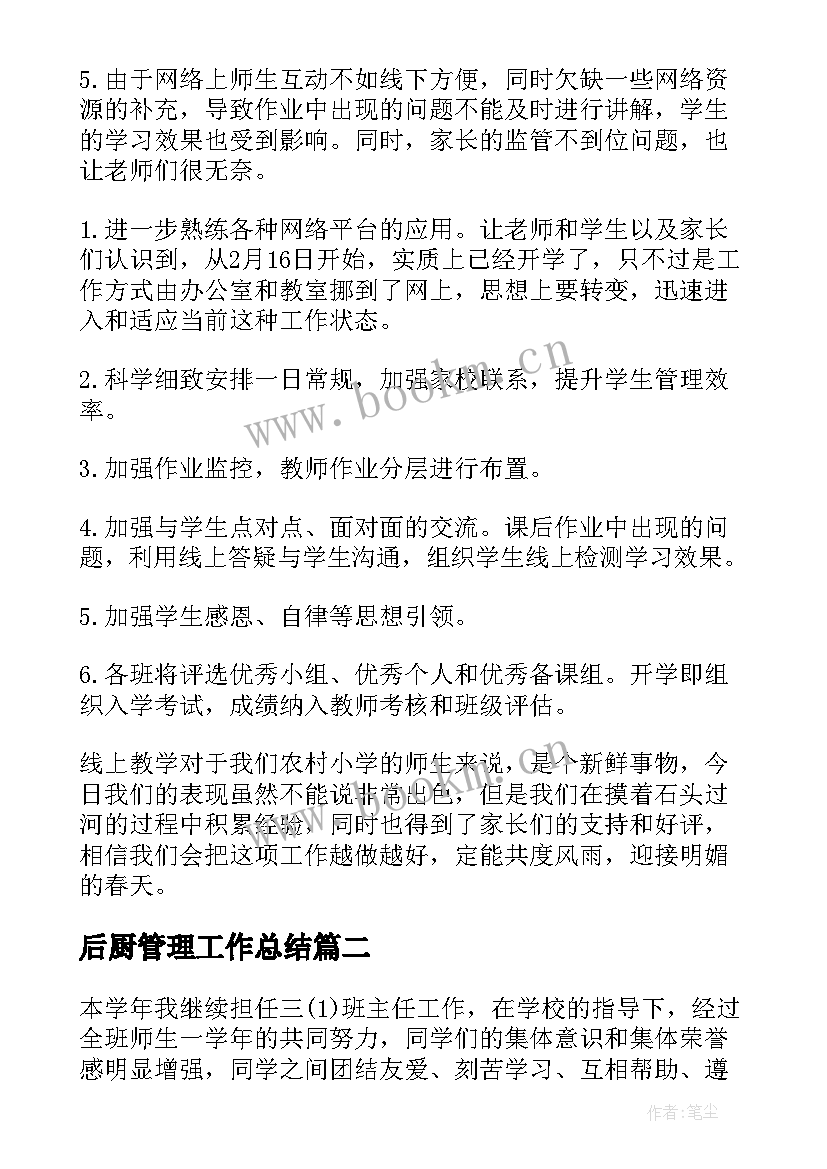 5.由于网络上师生互动不如线下方便，同时欠缺一些网络资源的补充，导致作业中出现的问题不能及时进行讲解，学生的学习效果也受到影响。同时，家长的监管不到位问题，也让老师们很无奈。

1.进一步熟练各种网络平台的应用。让老师和学生以及家长们认识到，从2月16日开始，实质上已经开学了，只不过是工作方式由办公室和教室挪到了网上，思想上要转变，迅速进入和适应当前这种工作状态。

2.科学细致安排一日常规，加强家校联系，提升学生管理效率。

3.加强作业监控，教师作业分层进行布置。

4.加强与学生点对点、面对面的交流。课后作业中出现的问题，利用线上答疑与学生沟通，组织学生线上检测学习效果。

5.加强学生感恩、自律等思想引领。

6.各班将评选优秀小组、优秀个人和优秀备课组。开学即组织入学考试，成绩纳入教师考核和班级评估。

线上教学对于我们农村小学的师生来说，是个新鲜事物，今日我们的表现虽然不能说非常出色，但是我们在摸着石头过河的过程中积累经验，同时也得到了家长们的支持和好评，相信我们会把这项工作越做越好，定能共度风雨，迎接明媚的春天。

后厨管理工作总结篇二

本学年我继续担任三(1)班主任工作，在学校的指导下，经过全班师生一学年的共同努力，同学们的集体意识和集体荣誉感明显增强，同学之间团结友爱、刻苦学习、互相帮助、遵

www.bookm.cn

作者：笔尘